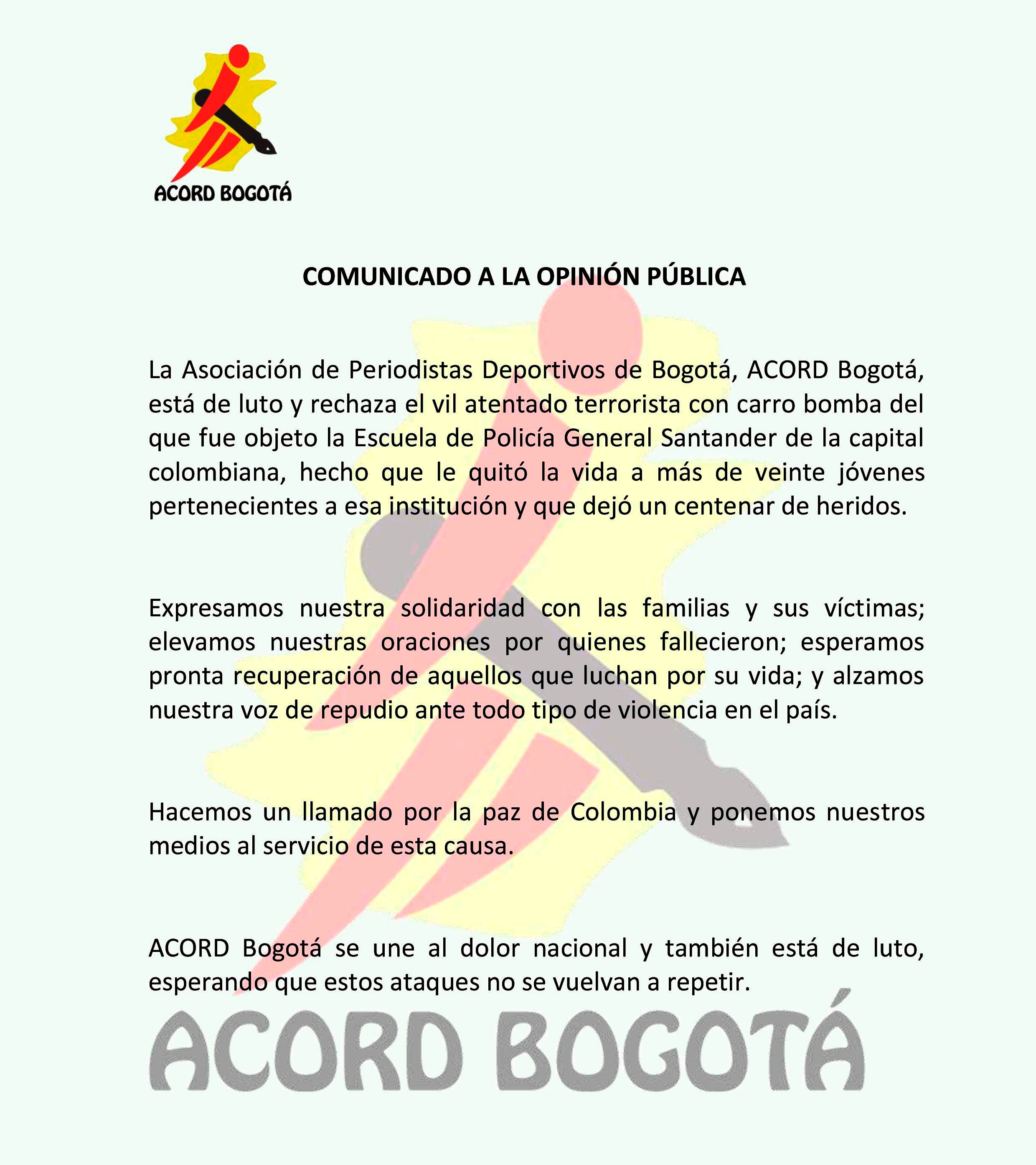 ACORD BOGOTÁ

COMUNICADO A LA OPINIÓN PÚBLICA

La Asociación de Periodistas Deportivos de Bogotá, ACORD Bogotá, está de luto y rechaza el vil atentado terrorista con carro bomba del que fue objeto la Escuela de Policía General Santander de la capital colombiana, hecho que le quitó la vida a más de veinte jóvenes pertenecientes a esa institución y que dejó un centenar de heridos.

Expresamos nuestra solidaridad con las familias y sus víctimas; elevamos nuestras oraciones por quienes fallecieron; esperamos pronta recuperación de aquellos que luchan por su vida; y alzamos nuestra voz de repudio ante todo tipo de violencia en el país.

Hacemos un llamado por la paz de Colombia y ponemos nuestros medios al servicio de esta causa.

ACORD Bogotá se une al dolor nacional y también está de luto, esperando que estos ataques no se vuelvan a repetir.

ACORD BOGOTÁ